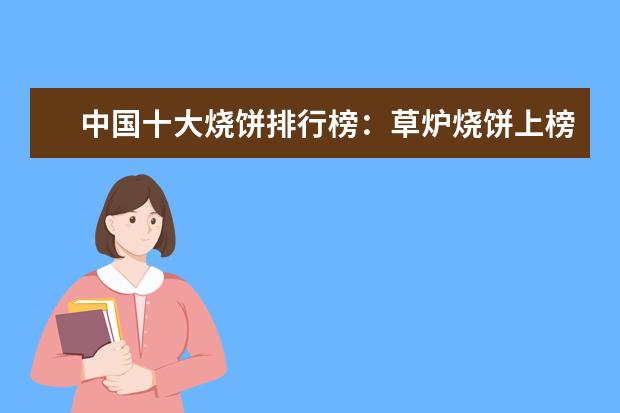 中国十大烧饼排行榜：草炉烧饼上榜